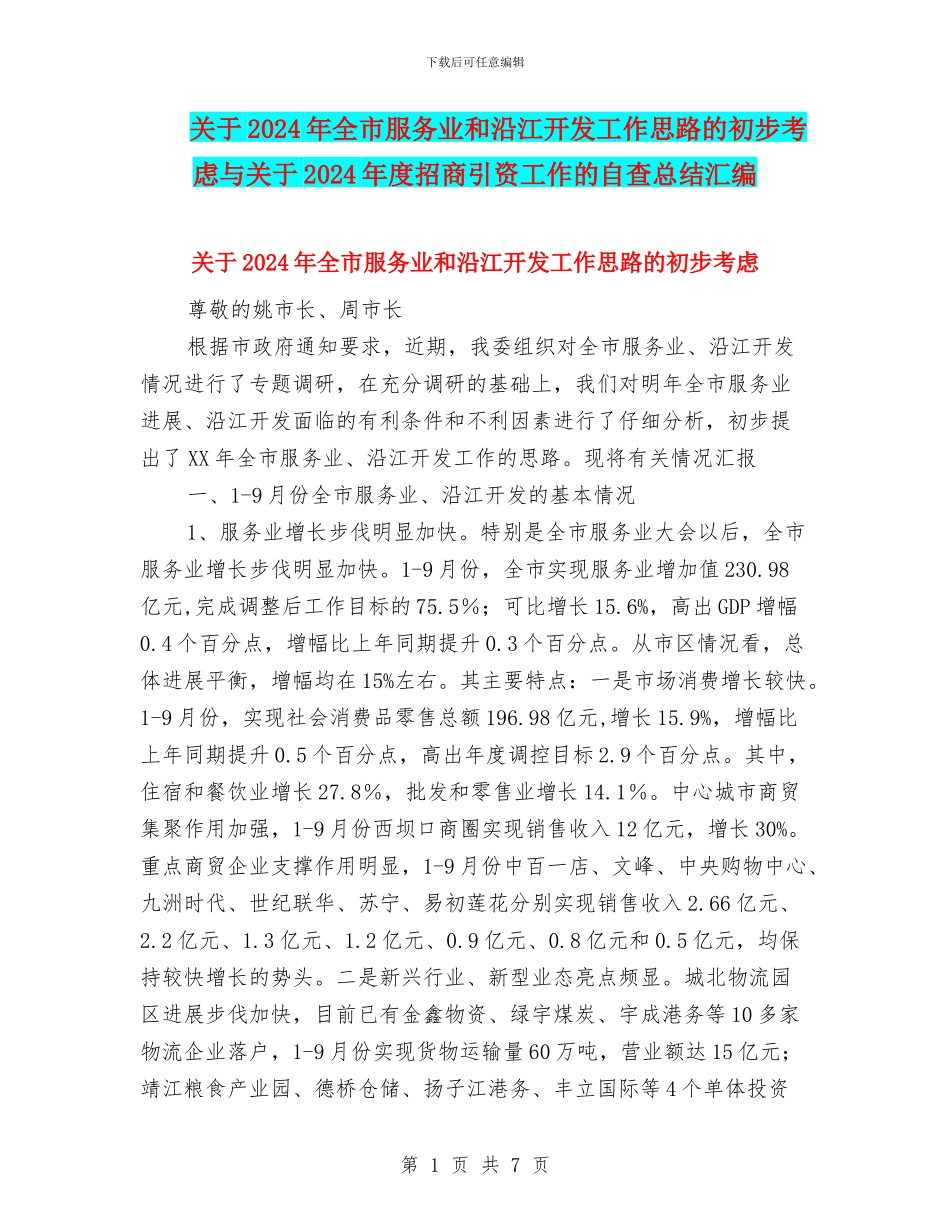 下载后可任意编辑

关于2024年全市服务业和沿江开发工作思路的初步考虑与关于2024年度招商引资工作的自查总结汇编

关于2024年全市服务业和沿江开发工作思路的初步考虑

尊敬的姚市长、周市长

根据市政府通知要求，近期，我委组织对全市服务业、沿江开发情况进行了专题调研，在充分调研的基础上，我们对明年全市服务业进展、沿江开发面临的有利条件和不利因素进行了仔细分析，初步提出了XX年全市服务业、沿江开发工作的思路。现将有关情况汇报

一、1-9月份全市服务业、沿江开发的基本情况

1、服务业增长步伐明显加快。特别是全市服务业大会以后，全市服务业增长步伐明显加快。1-9月份，全市实现服务业增加值230.98亿元,完成调整后工作目标的75.5%；可比增长15.6%，高出GDP增幅0.4个百分点，增幅比上年同期提升0.3个百分点。从市区情况看，总体进展平衡，增幅均在15%左右。其主要特点：一是市场消费增长较快。1-9月份，实现社会消费品零售总额196.98亿元,增长15.9%，增幅比上年同期提升0.5个百分点，高出年度调控目标2.9个百分点。其中，住宿和餐饮业增长27.8%，批发和零售业增长14.1%。中心城市商贸集聚作用加强，1-9月份西坝口商圈实现销售收入12亿元，增长30%。重点商贸企业支撑作用明显，1-9月份中百一店、文峰、中央购物中心、九洲时代、世纪联华、苏宁、易初莲花分别实现销售收入2.66亿元、2.2亿元、1.3亿元、1.2亿元、0.9亿元、0.8亿元和0.5亿元，均保持较快增长的势头。二是新兴行业、新型业态亮点频显。城北物流园区进展步伐加快，目前已有金鑫物资、绿宇煤炭、宇成港务等10多家物流企业落户，1-9月份实现货物运输量60万吨，营业额达15亿元；靖江粮食产业园、德桥仓储、扬子江港务、丰立国际等4个单体投资

第 1 页 共 7 页